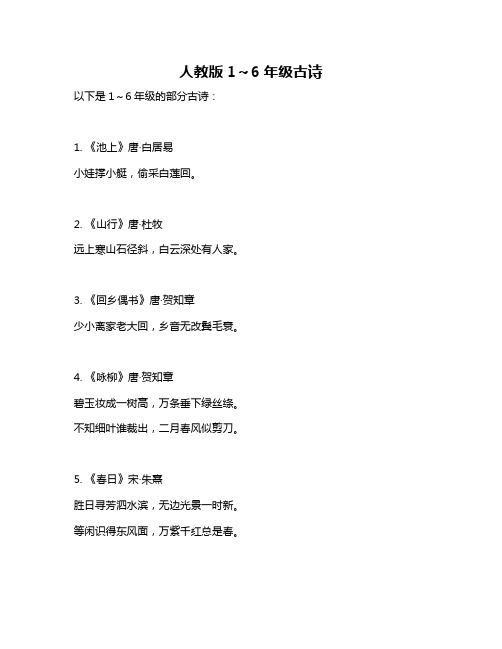 人教版 1～6 年级古诗

以下是 1～6 年级的部分古诗：

1. 《池上》唐·白居易

小娃撑小艇，偷采白莲回。

2. 《山行》唐·杜牧

远上寒山石径斜，白云深处有人家。

3. 《回乡偶书》唐·贺知章

少小离家老大回，乡音无改鬓毛衰。

4. 《咏柳》唐·贺知章

碧玉妆成一树高，万条垂下绿丝绦。

不知细叶谁裁出，二月春风似剪刀。

5. 《春日》宋·朱熹

胜日寻芳泗水滨，无边光景一时新。

等闲识得东风面，万紫千红总是春。